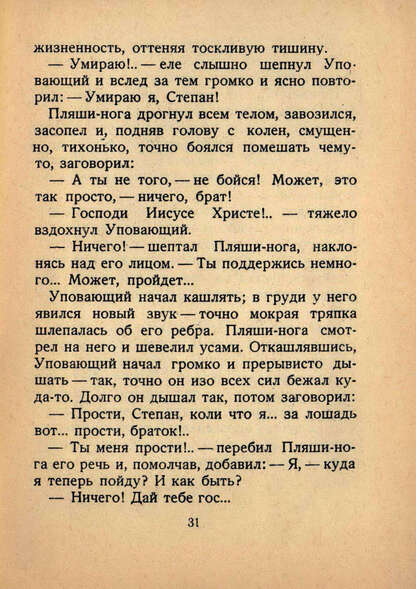 жизненность, оттеняя тоскливую тишину.
— Умираю!.. — еле слышно шепнул Уповающий и вслед за тем громко и ясно повторил: — Умираю я, Степан!
Пляши-нога дрогнул всем телом, завозился, засопел и, подняв голову с колен, смущенно, тихонько, точно боялся помешать чему-то, заговорил:
— А ты не того, — не бойся! Может, это так просто, — ничего, брат!
— Господи Иисусе Христе!.. — тяжело вздохнул Уповающий.
— Ничего! — шептал Пляши-нога, наклонясь над его лицом. — Ты поддержись немного... Может, пройдет...
Уповающий начал кашлять; в груди у него явился новый звук — точно мокрая тряпка шлепалась об его ребра. Пляши-нога смотрел на него и шевелил усами. Откашлявшись, Уповающий начал громко и прерывисто дышать — так, точно он изо всех сил бежал куда-то. Долго он дышал так, потом заговорил:
— Прости, Степан, коли что я... за лошадь вот... прости, браток!..
— Ты меня прости!.. — перебил Пляши-нога его речь и, помолчав, добавил: — Я, — куда я теперь пойду? И как быть?
— Ничего! Дай тебе гос...

31